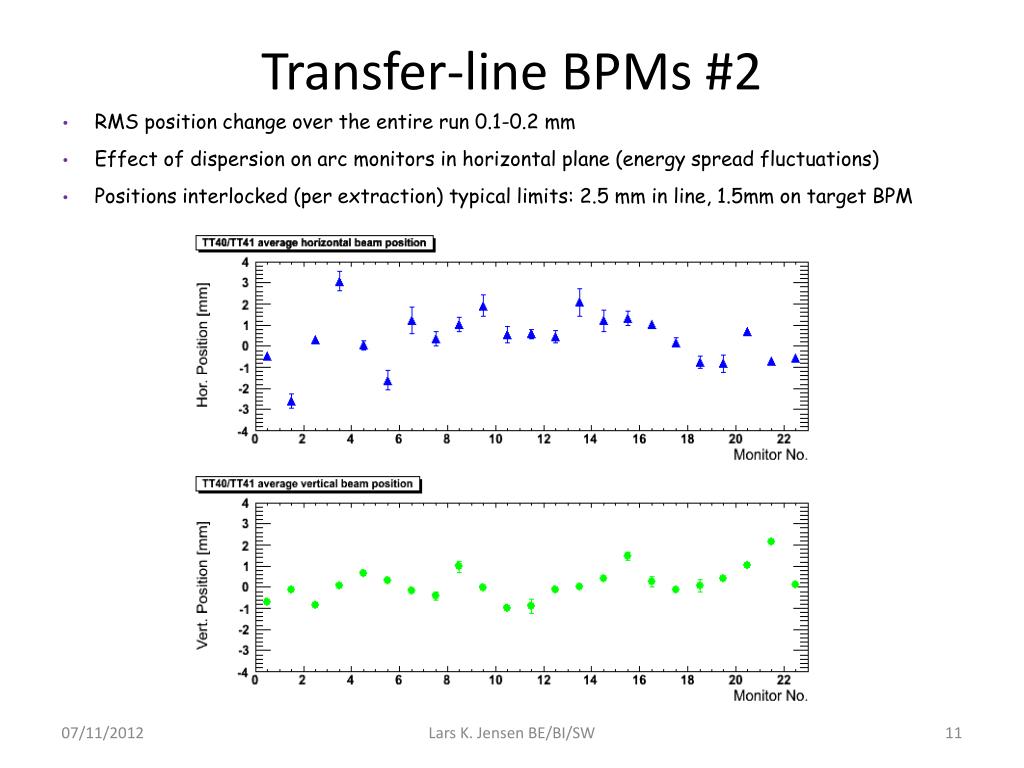 Transfer-line BPMs #2

• RMS position change over the entire run 0.1-0.2 mm
• Effect of dispersion on arc monitors in horizontal plane (energy spread fluctuations)
• Positions interlocked (per extraction) typical limits: 2.5 mm in line, 1.5mm on target BPM

TT40/TT41 average horizontal beam position

Hor. Position [mm]

4
3
2
1
0
-1
-2
-3
-4

0 2 4 6 8 10 12 14 16 18 20 22

Monitor No.

TT40/TT41 average vertical beam position

Vert. Position [mm]

4
3
2
1
0
-1
-2
-3
-4

0 2 4 6 8 10 12 14 16 18 20 22

Monitor No.

07/11/2012

Lars K. Jensen BE/BI/SW

11